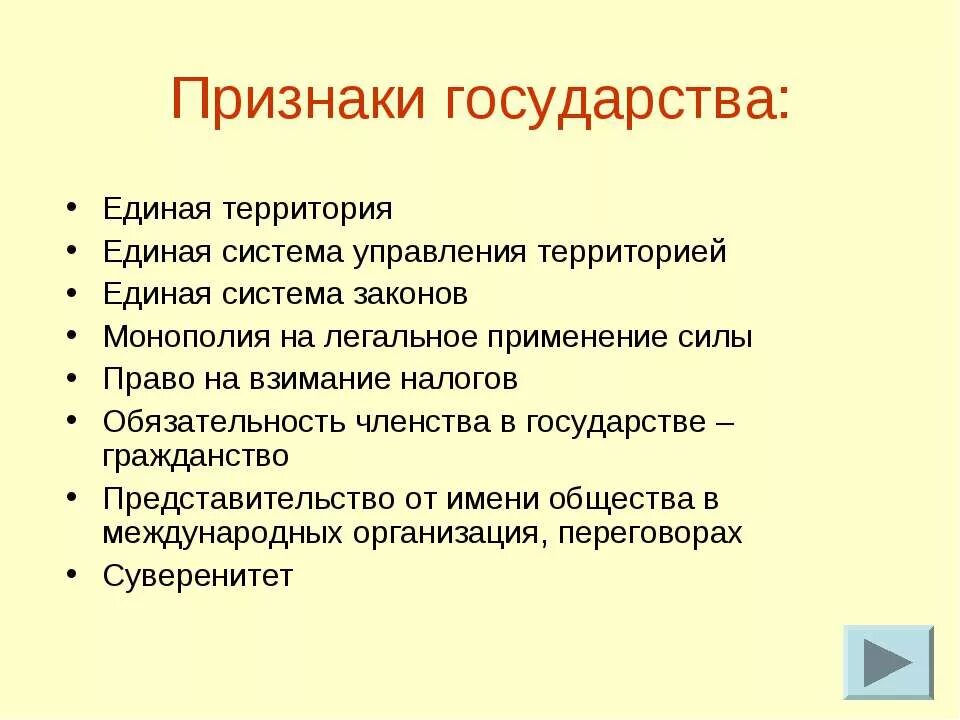 Признаки государства:

• Единая территория
• Единая система управления территорией
• Единая система законов
• Монополия на легальное применение силы
• Право на взимание налогов
• Обязательность членства в государстве – гражданство
• Представительство от имени общества в международных организация, переговорах
• Суверенитет